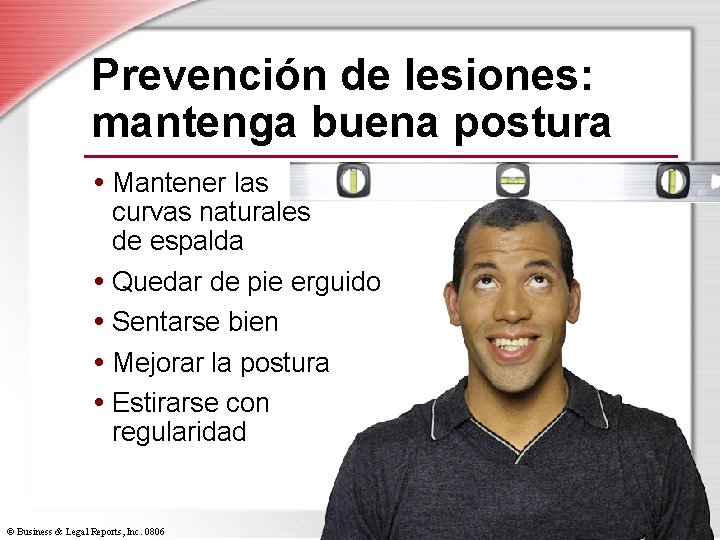 Prevención de lesiones: mantenga buena postura

• Mantener las curvas naturales de espalda
• Quedar de pie erguido
• Sentarse bien
• Mejorar la postura
• Estirarse con regularidad

© Business & Legal Reports, Inc. 0806